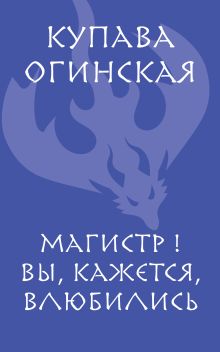 КУПАВА ОГИНСКАЯ

МАГИСТР ! ВЫ, КАЖЕТСЯ, ВЛЮБИЛИСЬ